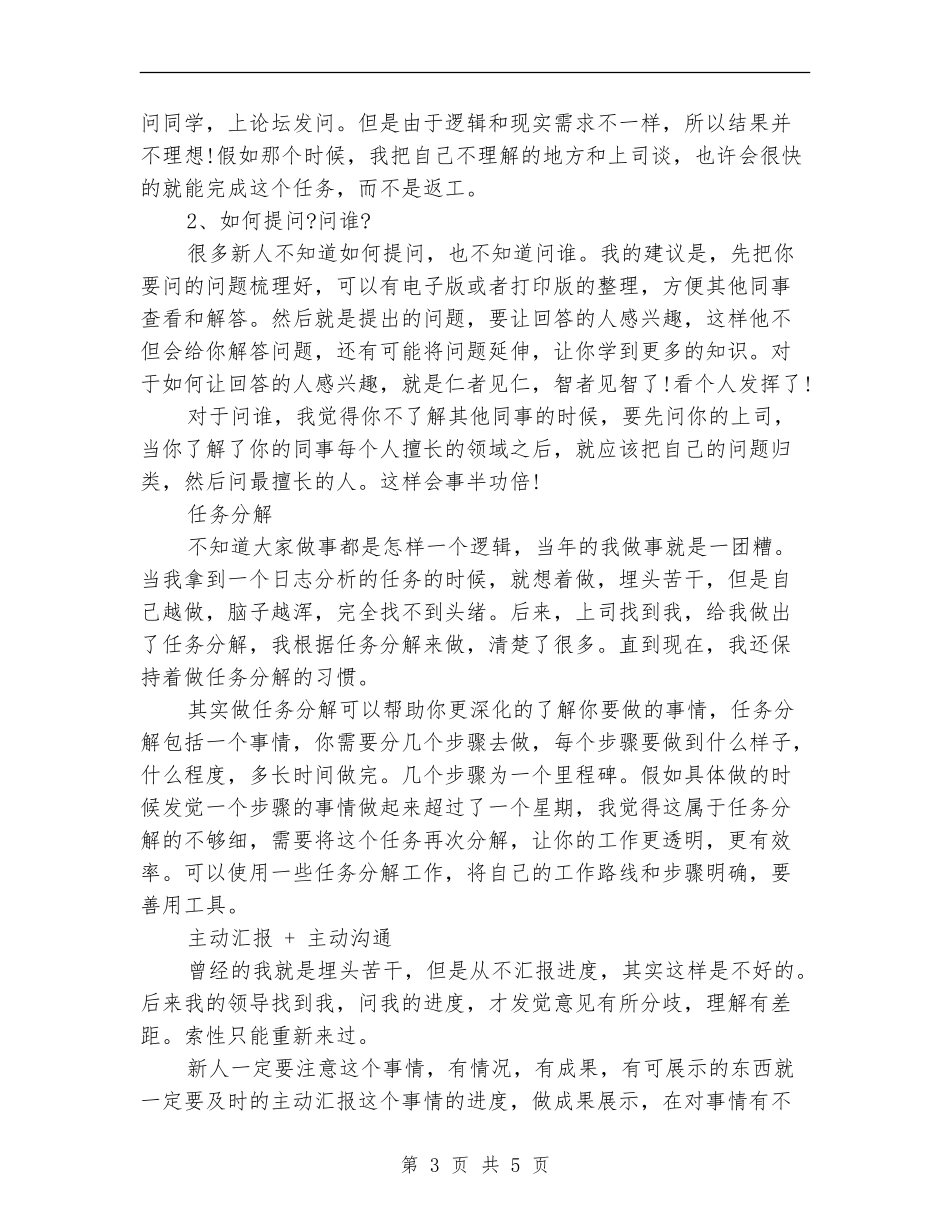 问同学，上论坛发问。但是由于逻辑和现实需求不一样，所以结果并不理想!假如那个时候，我把自己不理解的地方和上司谈，也许会很快的就能完成这个任务，而不是返工。

2、如何提问?问谁?

很多新人不知道如何提问，也不知道问谁。我的建议是，先把你要问的问题梳理好，可以有电子版或者打印版的整理，方便其他同事查看和解答。然后就是提出的问题，要让回答的人感兴趣，这样他不但会给你解答问题，还有可能将问题延伸，让你学到更多的知识。对于如何让回答的人感兴趣，就是仁者见仁，智者见智了!看个人发挥了!

对于问谁，我觉得你不了解其他同事的时候，要先问你的上司，当你了解了你的同事每个人擅长的领域之后，就应该把自己的问题归类，然后问最擅长的人。这样会事半功倍!

任务分解

不知道大家做事都是怎样一个逻辑，当年的我做事就是一团糟。当我拿到一个日志分析的任务的时候，就想着做，埋头苦干，但是自己越做，脑子越浑，完全找不到头绪。后来，上司找到我，给我做出了任务分解，我根据任务分解来做，清楚了很多。直到现在，我还保持着做任务分解的习惯。

其实做任务分解可以帮助你更深化的了解你要做的事情，任务分解包括一个事情，你需要分几个步骤去做，每个步骤要做到什么样子，什么程度，多长时间做完。几个步骤为一个里程碑。假如具体做的时候发觉一个步骤的事情做起来超过了一个星期，我觉得这属于任务分解的不够细，需要将这个任务再次分解，让你的工作更透明，更有效率。可以使用一些任务分解工作，将自己的工作路线和步骤明确，要善用工具。

主动汇报 + 主动沟通

曾经的我就是埋头苦干，但是从不汇报进度，其实这样是不好的。后来我的领导找到我，问我的进度，才发觉意见有所分歧，理解有差距。索性只能重新来过。

新人一定要注意这个事情，有情况，有成果，有可展示的东西就一定要及时的主动汇报这个事情的进度，做成果展示，在对事情有不

第 3 页 共 5 页